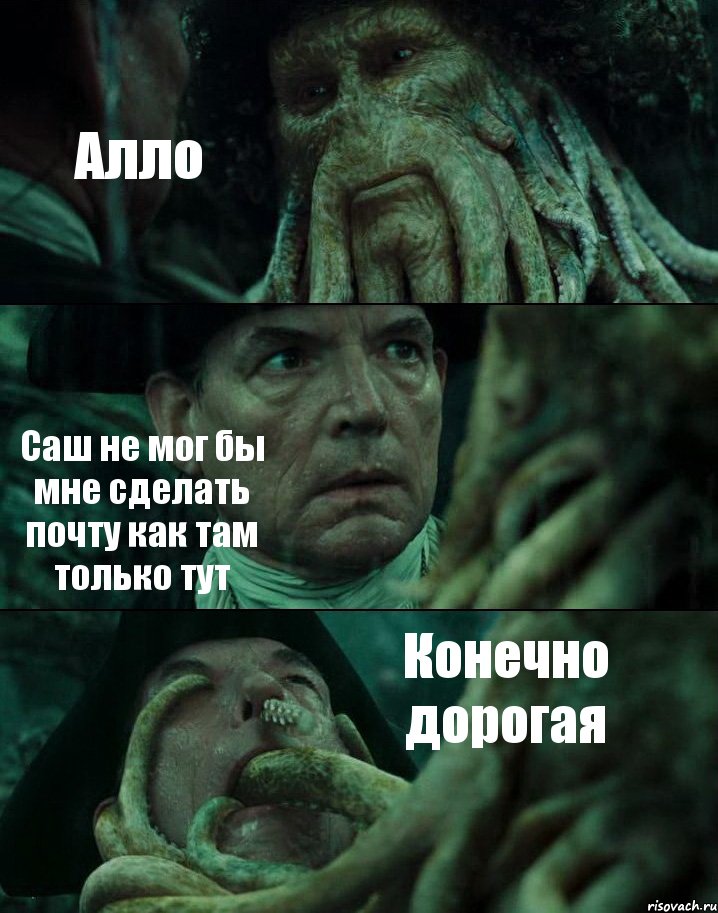 Алло

Саш не мог бы мне сделать почту как там только тут

Конечно дорогая

risovach.ru